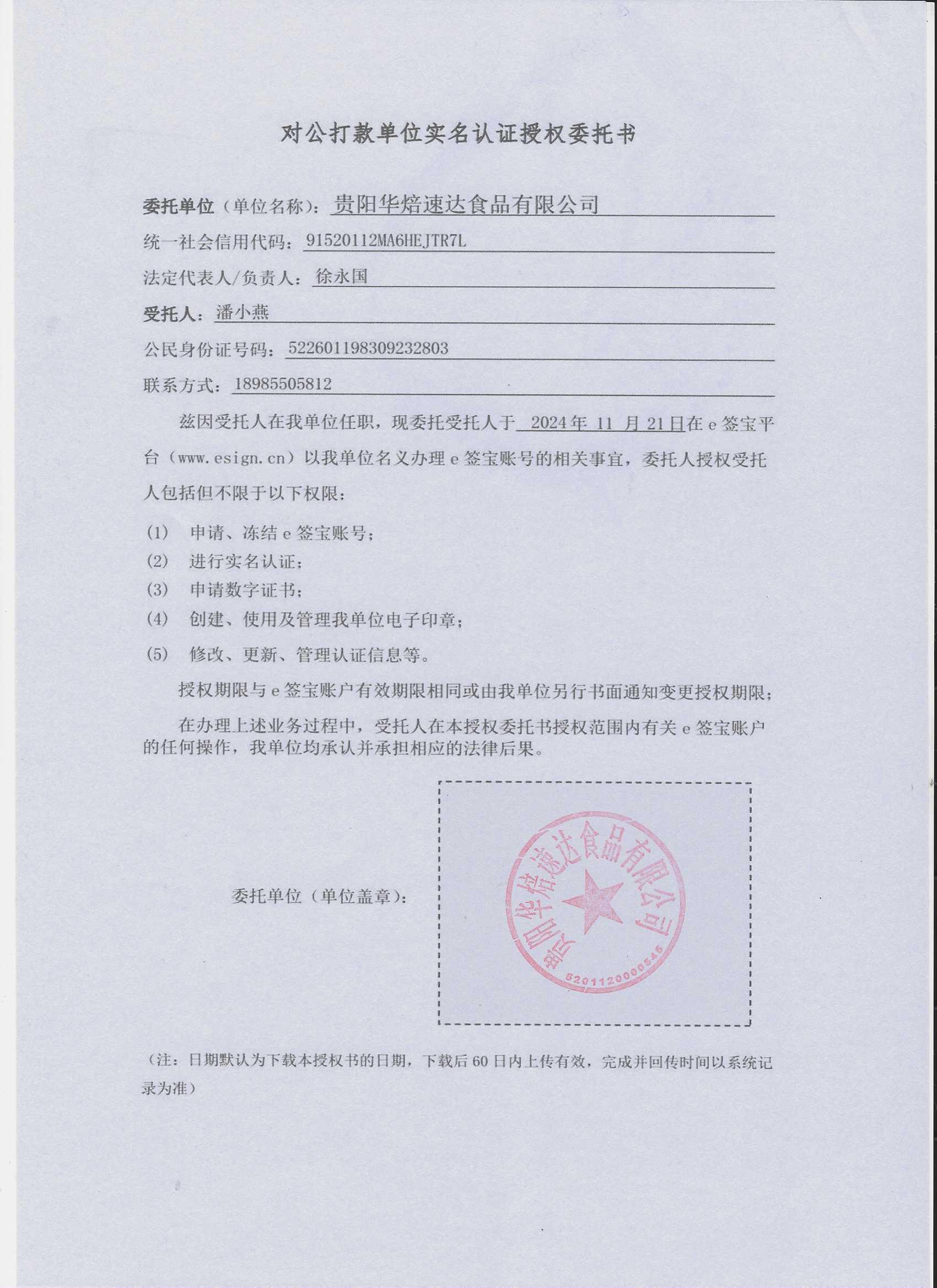 对公打款单位实名认证授权委托书

委托单位（单位名称）：贵阳华焙速达食品有限公司

统一社会信用代码：91520112MA6HEJTR7L

法定代表人/负责人：徐永国

受托人：潘小燕

公民身份证号码：522601198309232803

联系方式：18985505812

兹因受托人在我单位任职，现委托受托人于 2024年 11 月 21日在 e 签宝平台（www.esign.cn）以我单位名义办理 e 签宝账号的相关事宜，委托人授权受托人包括但不限于以下权限：

(1) 申请、冻结 e 签宝账号；

(2) 进行实名认证；

(3) 申请数字证书；

(4) 创建、使用及管理我单位电子印章；

(5) 修改、更新、管理认证信息等。

授权期限与 e 签宝账户有效期限相同或由我单位另行书面通知变更授权期限；

在办理上述业务过程中，受托人在本授权委托书授权范围内有关 e 签宝账户的任何操作，我单位均承认并承担相应的法律后果。

委托单位（单位盖章）：

贵阳华焙速达食品有限公司

5201120000546

（注：日期默认为下载本授权书的日期，下载后 60 日内上传有效，完成并回传时间以系统记录为准）